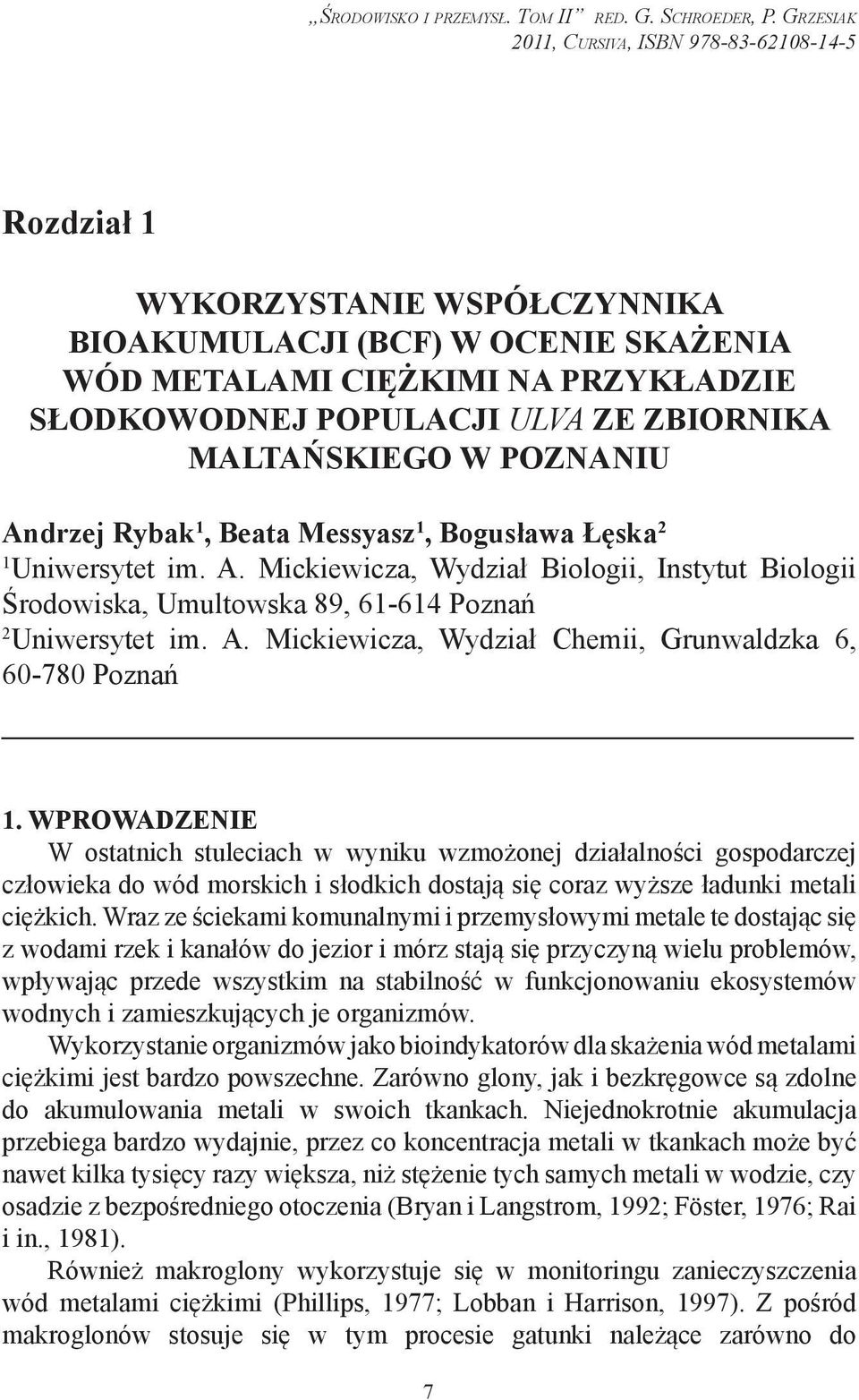 „Środowisko i przemysł. Tom II” red. G. Schroeder, P. Grzesiak
2011, Cursiva, ISBN 978-83-62108-14-5

Rozdział 1

WYKORZYSTANIE WSPÓŁCZYNNIKA BIOAKUMULACJI (BCF) W OCENIE SKAŻENIA WÓD METALAMI CIĘŻKIMI NA PRZYKŁADZIE SŁODKOWODNEJ POPULACJI ULVA ZE ZBIORNIKA MALTAŃSKIEGO W POZNANIU

Andrzej Rybak$^1$, Beata Messyasz$^1$, Bogusława Łęska$^2$
$^1$Uniwersytet im. A. Mickiewicza, Wydział Biologii, Instytut Biologii Środowiska, Umultowska 89, 61-614 Poznań
$^2$Uniwersytet im. A. Mickiewicza, Wydział Chemii, Grunwaldzka 6, 60-780 Poznań

1. WPROWADZENIE
W ostatnich stuleciach w wyniku wzmożonej działalności gospodarczej człowieka do wód morskich i słodkich dostają się coraz wyższe ładunki metali ciężkich. Wraz ze ściekami komunalnymi i przemysłowymi metale te dostając się z wodami rzek i kanałów do jezior i mórz stają się przyczyną wielu problemów, wpływając przede wszystkim na stabilność w funkcjonowaniu ekosystemów wodnych i zamieszkujących je organizmów.

Wykorzystanie organizmów jako bioindykatorów dla skażenia wód metalami ciężkimi jest bardzo powszechne. Zarówno glony, jak i bezkręgowce są zdolne do akumulowania metali w swoich tkankach. Niejednokrotnie akumulacja przebiega bardzo wydajnie, przez co koncentracja metali w tkankach może być nawet kilka tysięcy razy większa, niż stężenie tych samych metali w wodzie, czy osadzie z bezpośredniego otoczenia (Bryan i Langstrom, 1992; Föster, 1976; Rai i in., 1981).

Również makroglony wykorzystuje się w monitoringu zanieczyszczenia wód metalami ciężkimi (Phillips, 1977; Lobban i Harrison, 1997). Z pośród makroglonów stosuje się w tym procesie gatunki należące zarówno do

7